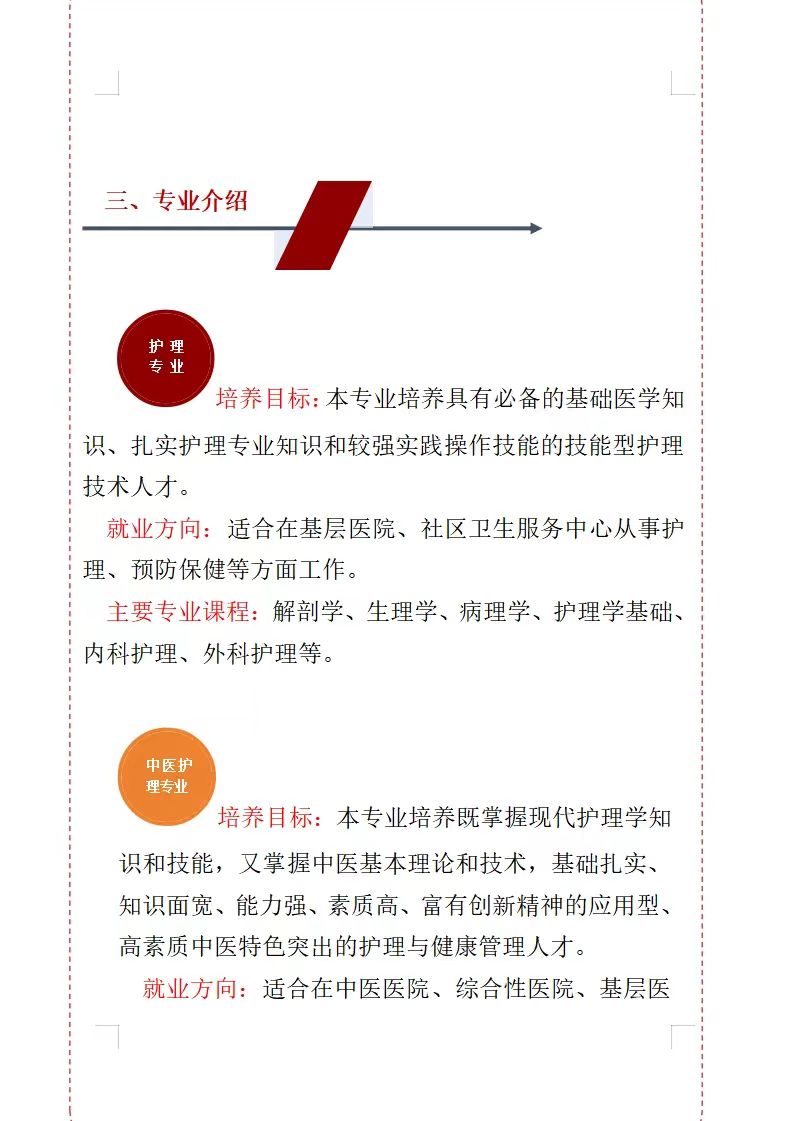 三、专业介绍

护理专业

培养目标：本专业培养具有必备的基础医学知识、扎实护理专业知识和较强实践操作技能的技能型护理技术人才。

就业方向：适合在基层医院、社区卫生服务中心从事护理、预防保健等方面工作。

主要专业课程：解剖学、生理学、病理学、护理学基础、内科护理、外科护理等。

中医护理专业

培养目标：本专业培养既掌握现代护理学知识和技能，又掌握中医基本理论和技术，基础扎实、知识面宽、能力强、素质高、富有创新精神的应用型、高素质中医特色突出的护理与健康管理人才。

就业方向：适合在中医医院、综合性医院、基层医